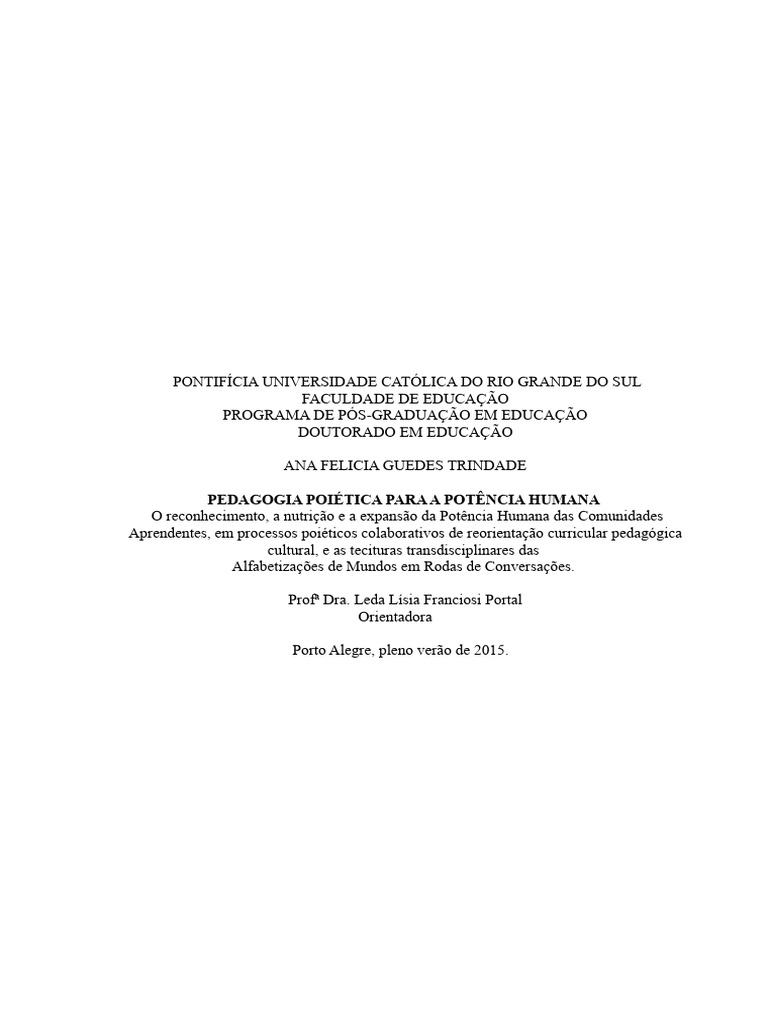 PONTIFÍCIA UNIVERSIDADE CATÓLICA DO RIO GRANDE DO SUL
FACULDADE DE EDUCAÇÃO
PROGRAMA DE PÓS-GRADUAÇÃO EM EDUCAÇÃO
DOUTORADO EM EDUCAÇÃO

ANA FELICIA GUEDES TRINDADE

PEDAGOGIA POIÉTICA PARA A POTÊNCIA HUMANA
O reconhecimento, a nutrição e a expansão da Potência Humana das Comunidades Aprendentes, em processos poiéticos colaborativos de reorientação curricular pedagógica cultural, e as tecituras transdisciplinares das Alfabetizações de Mundos em Rodas de Conversações.

Profª Dra. Leda Lísia Franciosi Portal
Orientadora

Porto Alegre, pleno verão de 2015.